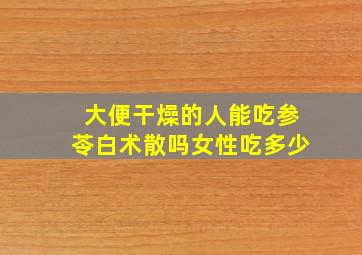 大便干燥的人能吃参苓白术散吗女性吃多少